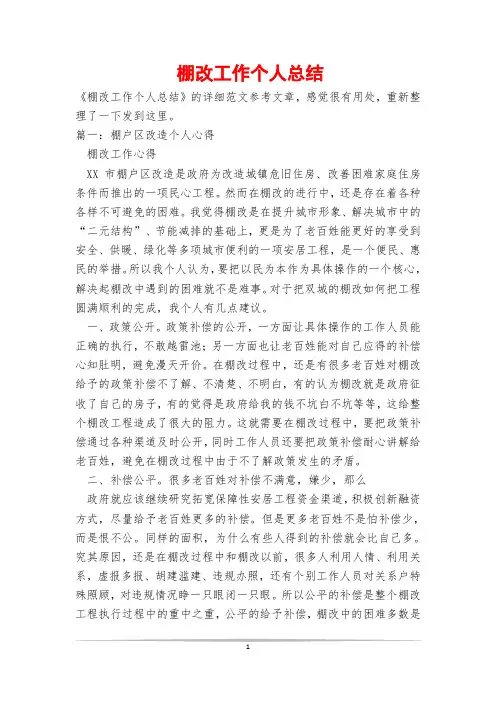 棚改工作个人总结

《棚改工作个人总结》的详细范文参考文章，感觉很有用处，重新整理了一下发到这里。

篇一：棚户区改造个人心得

棚改工作心得

XX 市棚户区改造是政府为改造城镇危旧住房、改善困难家庭住房条件而推出的一项民心工程。然而在棚改的进行中，还是存在着各种各样不可避免的困难。我觉得棚改是在提升城市形象、解决城市中的“二元结构”、节能减排的基础上，更是为了老百姓能更好的享受到安全、供暖、绿化等多项城市便利的一项安居工程，是一个便民、惠民的举措。所以我个人认为，要把以民为本作为具体操作的一个核心，解决起棚改中遇到的困难就不是难事。对于把双城的棚改如何把工程圆满顺利的完成，我个人有几点建议。

一、政策公开。政策补偿的公开，一方面让具体操作的工作人员能正确的执行，不敢越雷池；另一方面也让老百姓能对自己应得的补偿心知肚明，避免漫天开价。在棚改过程中，还是有很多老百姓对棚改给予的政策补偿不了解、不清楚、不明白，有的认为棚改就是政府征收了自己的房子，有的觉得是政府给我的钱不坑白不坑等等，这给整个棚改工程造成了很大的阻力。这就需要在棚改过程中，要把政策补偿通过各种渠道及时公开，同时工作人员还要把政策补偿耐心讲解给老百姓，避免在棚改过程中由于不了解政策发生的矛盾。

二、补偿公平。很多老百姓对补偿不满意，嫌少，那么

政府就应该继续研究拓宽保障性安居工程资金渠道，积极创新融资方式，尽量给予老百姓更多的补偿。但是更多老百姓不是怕补偿少，而是恨不公。同样的面积，为什么有些人得到的补偿就会比自己多。究其原因，还是在棚改过程中和棚改以前，很多人利用人情、利用关系，虚报多报、胡建滥建、违规办照，还有个别工作人员对关系户特殊照顾，对违规情况睁一只眼闭一只眼。所以公平的补偿是整个棚改工程执行过程中的重中之重，公平的给予补偿，棚改中的困难多数是

1